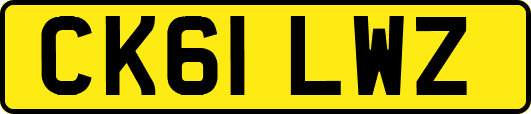 CK61 LWZ